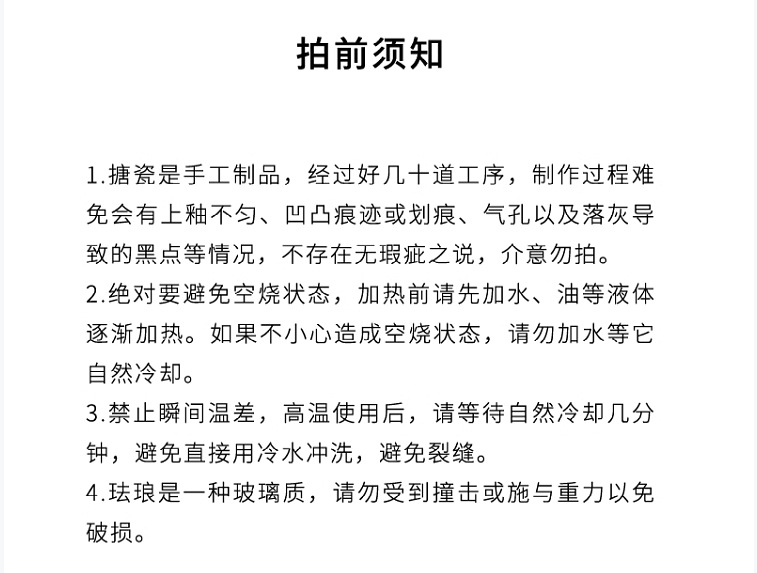 拍前须知

1.搪瓷是手工制品，经过好几十道工序，制作过程难免会有上釉不匀、凹凸痕迹或划痕、气孔以及落灰导致的黑点等情况，不存在无瑕疵之说，介意勿拍。

2.绝对要避免空烧状态，加热前请先加水、油等液体逐渐加热。如果不小心造成空烧状态，请勿加水等它自然冷却。

3.禁止瞬间温差，高温使用后，请等待自然冷却几分钟，避免直接用冷水冲洗，避免裂缝。

4.珐琅是一种玻璃质，请勿受到撞击或施与重力以免破损。